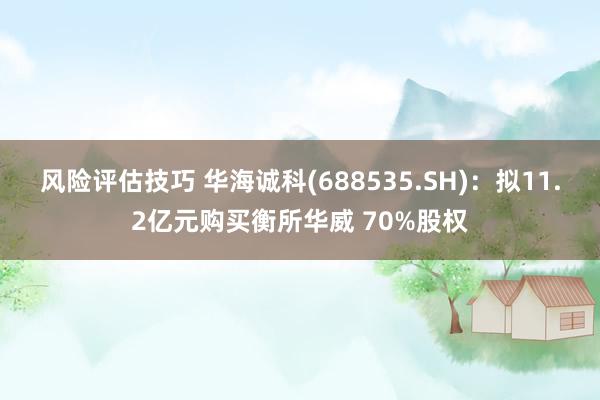 风险评估技巧 华海诚科(688535.SH)：拟11.2亿元购买衡所华威 70%股权